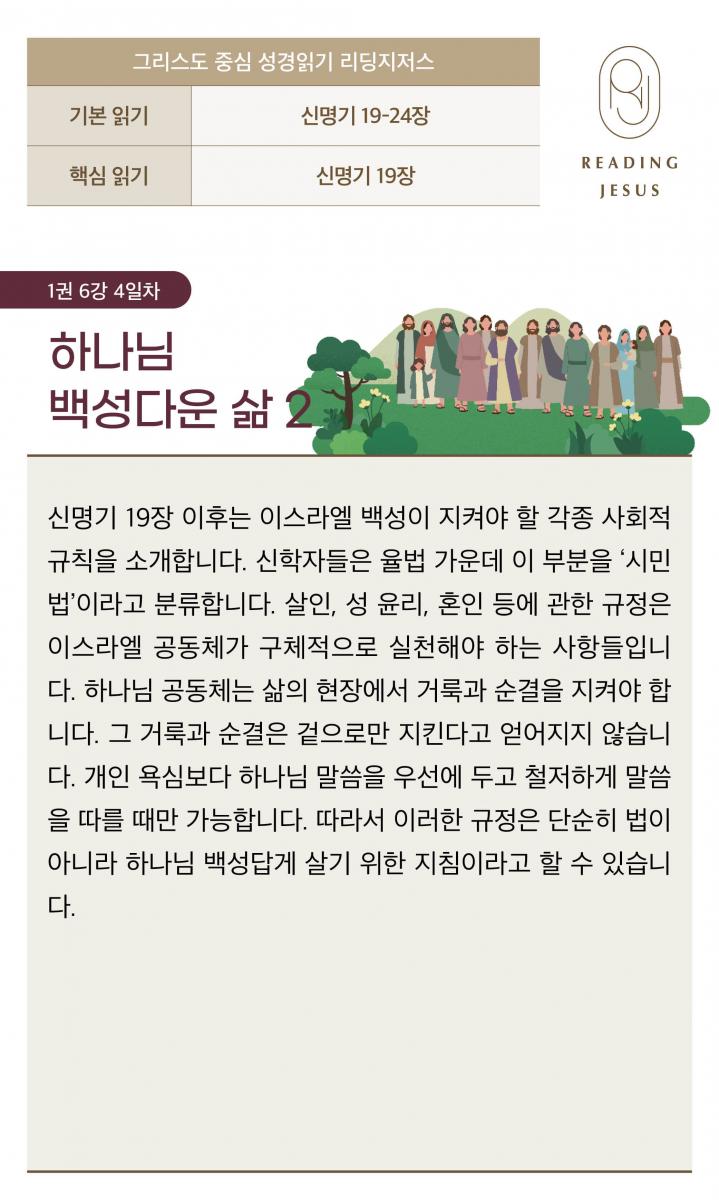 | 그리스도 중심 성경읽기 리딩지저스 | |
|---|---|
| 기본 읽기 | 신명기 19-24장 |
| 핵심 읽기 | 신명기 19장 |

READING JESUS

1권 6강 4일차

하나님 백성다운 삶 2

신명기 19장 이후는 이스라엘 백성이 지켜야 할 각종 사회적 규칙을 소개합니다. 신학자들은 율법 가운데 이 부분을 '시민법'이라고 분류합니다. 살인, 성 윤리, 혼인 등에 관한 규정은 이스라엘 공동체가 구체적으로 실천해야 하는 사항들입니다. 하나님 공동체는 삶의 현장에서 거룩과 순결을 지켜야 합니다. 그 거룩과 순결은 겉으로만 지킨다고 얻어지지 않습니다. 개인 욕심보다 하나님 말씀을 우선에 두고 철저하게 말씀을 따를 때만 가능합니다. 따라서 이러한 규정은 단순히 법이 아니라 하나님 백성답게 살기 위한 지침이라고 할 수 있습니다.